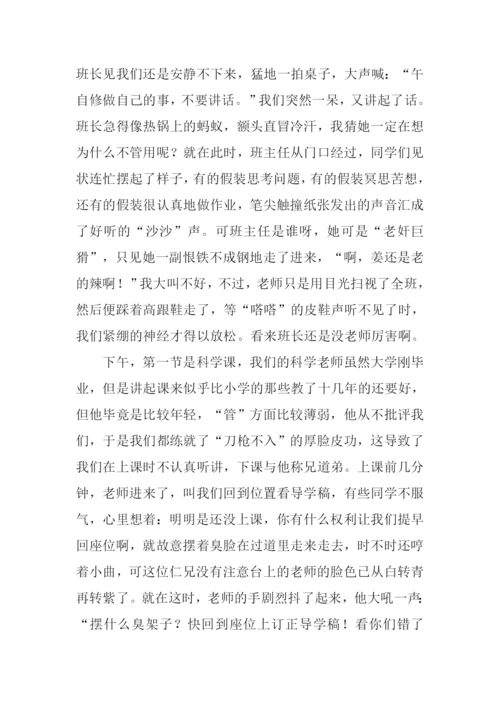 班长见我们还是安静不下来，猛地一拍桌子，大声喊：“午自修做自己的事，不要讲话。”我们突然一呆，又讲起了话。班长急得像热锅上的蚂蚁，额头直冒冷汗，我猜她一定在想为什么不管用呢？就在此时，班主任从门口经过，同学们见状连忙摆起了样子，有的假装思考问题，有的假装冥思苦想，还有的假装很认真地做作业，笔尖触撞纸张发出的声音汇成了好听的“沙沙”声。可班主任是谁呀，她可是“老奸巨猾”，只见她一副恨铁不成钢地走了进来，“啊，姜还是老的辣啊！”我大叫不好，不过，老师只是用目光扫视了全班，然后便踩着高跟鞋走了，等“嗒嗒”的皮鞋声听不见了时，我们紧绷的神经才得以放松。看来班长还是没老师厉害啊。

下午，第一节是科学课，我们的科学老师虽然大学刚毕业，但是讲起课来似乎比小学的那些教了十几年的还要好，但他毕竟是比较年轻，“管”方面比较薄弱，他从不批评我们，于是我们都练就了“刀枪不入”的厚脸皮功，这导致了我们在上课时不认真听讲，下课与他称兄道弟。上课前几分钟，老师进来了，叫我们回到位置看导学稿，有些同学不服气，心里想着：明明是还没上课，你有什么权利让我们提早回座位啊，就故意摆着臭脸在过道里走来走去，时不时还哼着小曲，可这位仁兄没有注意台上的老师的脸色已从白转青再转紫了。就在这时，老师的手剧烈抖了起来，他大吼一声：“摆什么臭架子？快回到座位上订正导学稿！看你们错了